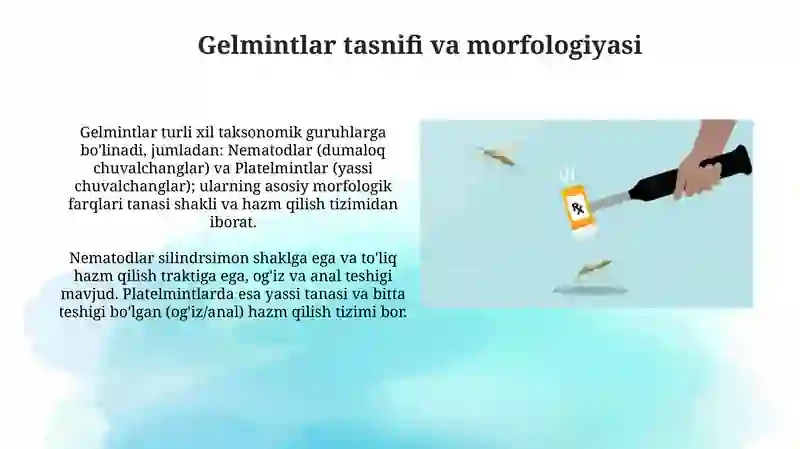 Gelmintlar tasnifi va morfologiyasi

Gelmintlar turli xil taksonomik guruhlarga bo'linadi, jumladan: Nematodlar (dumaloq chuvalchanglar) va Platelmintlar (yassi chuvalchanglar); ularning asosiy morfologik farqlari tanasi shakli va hazm qilish tizimidan iborat.

Nematodlar silindrsimon shaklga ega va to'liq hazm qilish traktiga ega, og'iz va anal teshigi mavjud. Platelmintlarda esa yassi tanasi va bitta teshigi bo'lgan (og'iz/anal) hazm qilish tizimi bor.

Rx